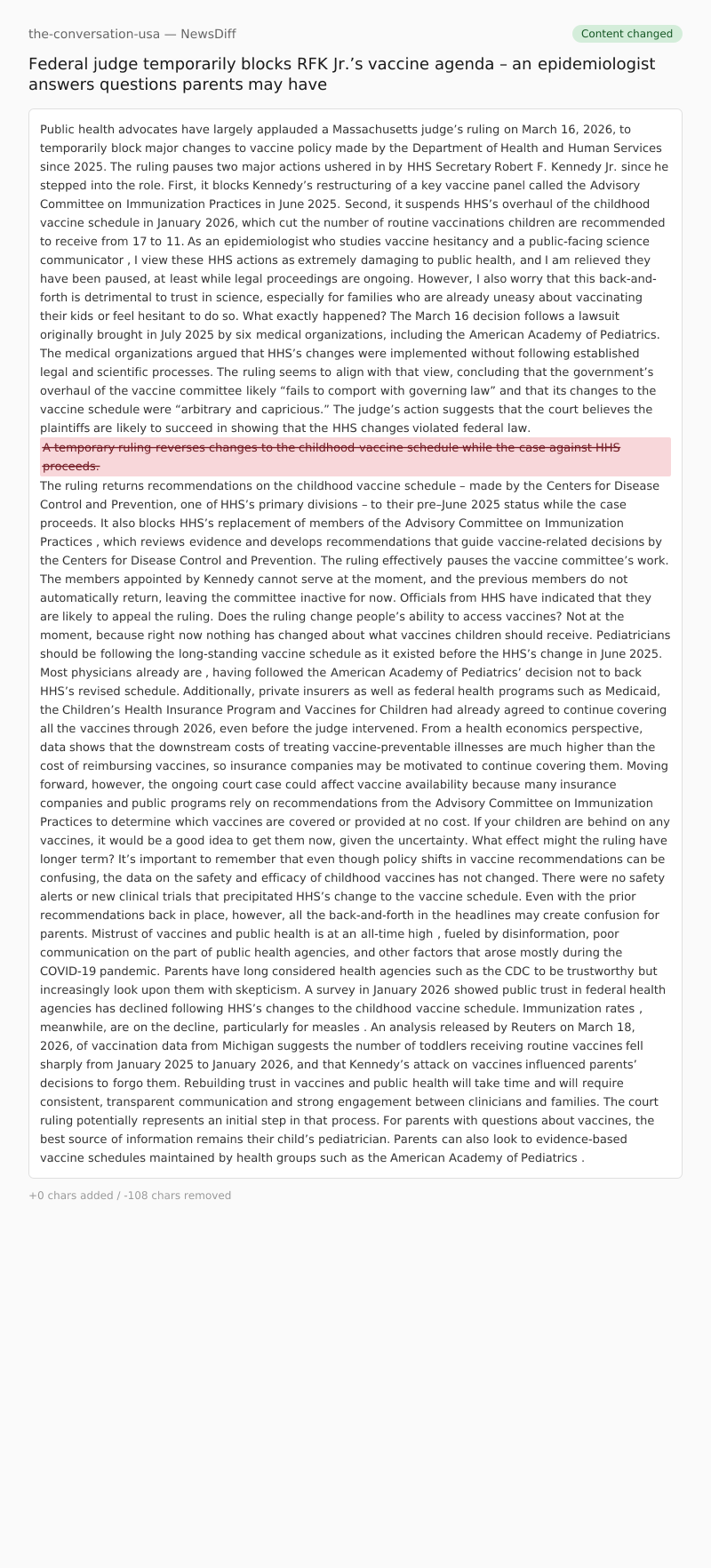 the-conversation-usa — NewsDiff

Content changed

Federal judge temporarily blocks RFK Jr.’s vaccine agenda – an epidemiologist answers questions parents may have

Public health advocates have largely applauded a Massachusetts judge’s ruling on March 16, 2026, to temporarily block major changes to vaccine policy made by the Department of Health and Human Services since 2025. The ruling pauses two major actions ushered in by HHS Secretary Robert F. Kennedy Jr. since he stepped into the role. First, it blocks Kennedy’s restructuring of a key vaccine panel called the Advisory Committee on Immunization Practices in June 2025. Second, it suspends HHS’s overhaul of the childhood vaccine schedule in January 2026, which cut the number of routine vaccinations children are recommended to receive from 17 to 11. As an epidemiologist who studies vaccine hesitancy and a public-facing science communicator , I view these HHS actions as extremely damaging to public health, and I am relieved they have been paused, at least while legal proceedings are ongoing. However, I also worry that this back-and-forth is detrimental to trust in science, especially for families who are already uneasy about vaccinating their kids or feel hesitant to do so. What exactly happened? The March 16 decision follows a lawsuit originally brought in July 2025 by six medical organizations, including the American Academy of Pediatrics. The medical organizations argued that HHS’s changes were implemented without following established legal and scientific processes. The ruling seems to align with that view, concluding that the government’s overhaul of the vaccine committee likely “fails to comport with governing law” and that its changes to the vaccine schedule were “arbitrary and capricious.” The judge’s action suggests that the court believes the plaintiffs are likely to succeed in showing that the HHS changes violated federal law.

A temporary ruling reverses changes to the childhood vaccine schedule while the case against HHS proceeds.

The ruling returns recommendations on the childhood vaccine schedule – made by the Centers for Disease Control and Prevention, one of HHS’s primary divisions – to their pre–June 2025 status while the case proceeds. It also blocks HHS’s replacement of members of the Advisory Committee on Immunization Practices , which reviews evidence and develops recommendations that guide vaccine-related decisions by the Centers for Disease Control and Prevention. The ruling effectively pauses the vaccine committee’s work. The members appointed by Kennedy cannot serve at the moment, and the previous members do not automatically return, leaving the committee inactive for now. Officials from HHS have indicated that they are likely to appeal the ruling. Does the ruling change people’s ability to access vaccines? Not at the moment, because right now nothing has changed about what vaccines children should receive. Pediatricians should be following the long-standing vaccine schedule as it existed before the HHS’s change in June 2025. Most physicians already are , having followed the American Academy of Pediatrics’ decision not to back HHS’s revised schedule. Additionally, private insurers as well as federal health programs such as Medicaid, the Children’s Health Insurance Program and Vaccines for Children had already agreed to continue covering all the vaccines through 2026, even before the judge intervened. From a health economics perspective, data shows that the downstream costs of treating vaccine-preventable illnesses are much higher than the cost of reimbursing vaccines, so insurance companies may be motivated to continue covering them. Moving forward, however, the ongoing court case could affect vaccine availability because many insurance companies and public programs rely on recommendations from the Advisory Committee on Immunization Practices to determine which vaccines are covered or provided at no cost. If your children are behind on any vaccines, it would be a good idea to get them now, given the uncertainty. What effect might the ruling have longer term? It’s important to remember that even though policy shifts in vaccine recommendations can be confusing, the data on the safety and efficacy of childhood vaccines has not changed. There were no safety alerts or new clinical trials that precipitated HHS’s change to the vaccine schedule. Even with the prior recommendations back in place, however, all the back-and-forth in the headlines may create confusion for parents. Mistrust of vaccines and public health is at an all-time high , fueled by disinformation, poor communication on the part of public health agencies, and other factors that arose mostly during the COVID-19 pandemic. Parents have long considered health agencies such as the CDC to be trustworthy but increasingly look upon them with skepticism. A survey in January 2026 showed public trust in federal health agencies has declined following HHS’s changes to the childhood vaccine schedule. Immunization rates , meanwhile, are on the decline, particularly for measles . An analysis released by Reuters on March 18, 2026, of vaccination data from Michigan suggests the number of toddlers receiving routine vaccines fell sharply from January 2025 to January 2026, and that Kennedy’s attack on vaccines influenced parents’ decisions to forgo them. Rebuilding trust in vaccines and public health will take time and will require consistent, transparent communication and strong engagement between clinicians and families. The court ruling potentially represents an initial step in that process. For parents with questions about vaccines, the best source of information remains their child’s pediatrician. Parents can also look to evidence-based vaccine schedules maintained by health groups such as the American Academy of Pediatrics .

+0 chars added / -108 chars removed